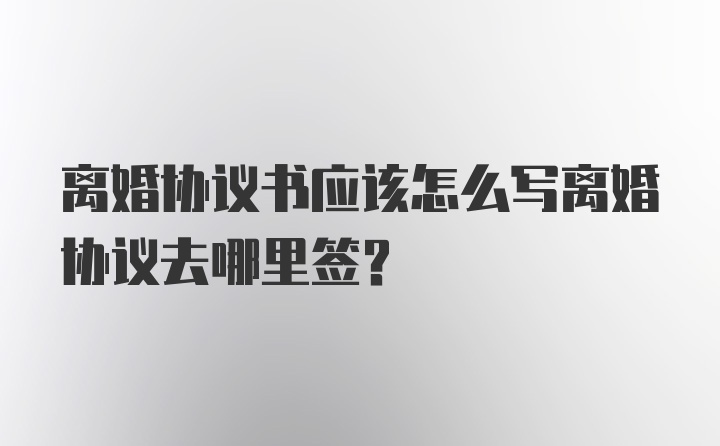 离婚协议书应该怎么写离婚协议去哪里签?